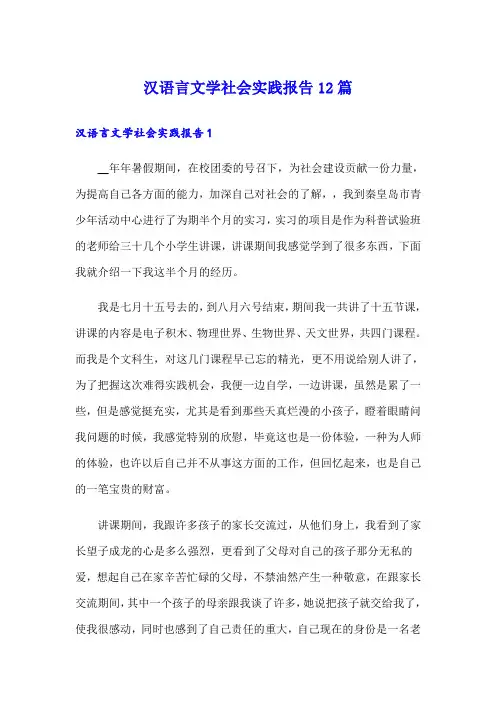 汉语言文学社会实践报告12篇

汉语言文学社会实践报告1

__年年暑假期间，在校团委的号召下，为社会建设贡献一份力量，为提高自己各方面的能力，加深自己对社会的了解，，我到秦皇岛市青少年活动中心进行了为期半个月的实习，实习的项目是作为科普试验班的老师给三十几个小学生讲课，讲课期间我感觉学到了很多东西，下面我就介绍一下我这半个月的经历。

我是七月十五号去的，到八月六号结束，期间我一共讲了十五节课，讲课的内容是电子积木、物理世界、生物世界、天文世界，共四门课程。而我是个文科生，对这几门课程早已忘的精光，更不用说给别人讲了，为了把握这次难得实践机会，我便一边自学，一边讲课，虽然是累了一些，但是感觉挺充实，尤其是看到那些天真烂漫的小孩子，瞪着眼睛问我问题的时候，我感觉特别的欣慰，毕竟这也是一份体验，一种为人师的体验，也许以后自己并不从事这方面的工作，但回忆起来，也是自己的一笔宝贵的财富。

讲课期间，我跟许多孩子的家长交流过，从他们身上，我看到了家长望子成龙的心是多么强烈，更看到了父母对自己的孩子那分无私的爱，想起自己在家辛苦忙碌的父母，不禁油然产生一种敬意，在跟家长交流期间，其中一个孩子的母亲跟我谈了许多，她说把孩子就交给我了，使我很感动，同时也感到了自己责任的重大，自己现在的身份是一名老